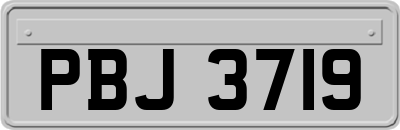 PBJ 3719